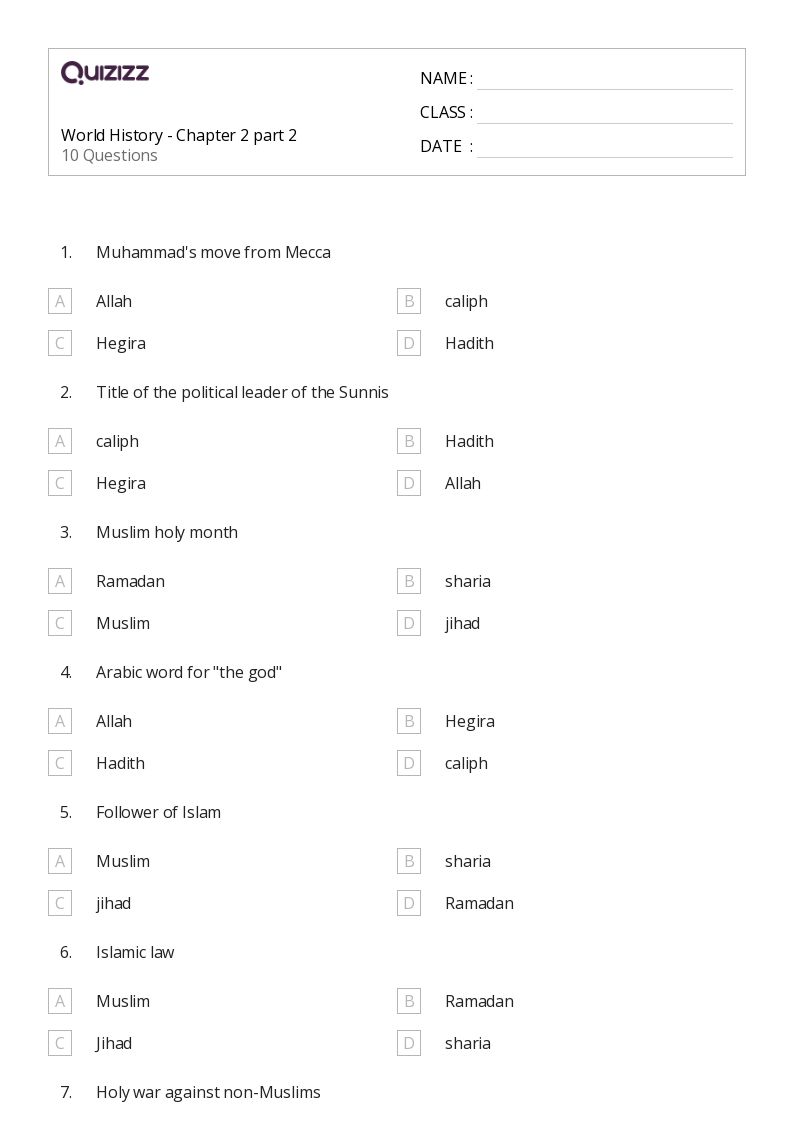 QUIZIZZ

World History - Chapter 2 part 2
10 Questions

NAME :
CLASS :
DATE :

1. Muhammad's move from Mecca

A Allah
B caliph
C Hegira
D Hadith

2. Title of the political leader of the Sunnis

A caliph
B Hadith
C Hegira
D Allah

3. Muslim holy month

A Ramadan
B sharia
C Muslim
D jihad

4. Arabic word for "the god"

A Allah
B Hegira
C Hadith
D caliph

5. Follower of Islam

A Muslim
B sharia
C jihad
D Ramadan

6. Islamic law

A Muslim
B Ramadan
C Jihad
D sharia

7. Holy war against non-Muslims